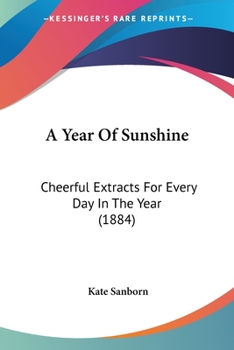 —KESSINGER'S RARE REPRINTS—

A Year Of Sunshine

Cheerful Extracts For Every Day In The Year (1884)

Kate Sanborn